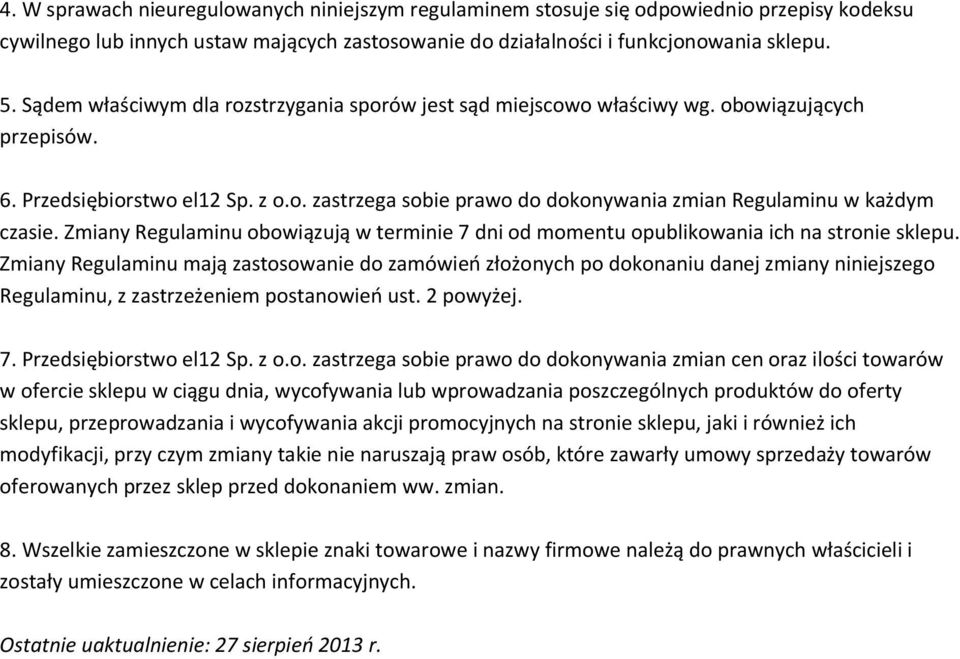 4. W sprawach nieuregulowanych niniejszym regulaminem stosuje się odpowiednio przepisy kodeksu cywilnego lub innych ustaw mających zastosowanie do działalności i funkcjonowania sklepu.

5. Sądem właściwym dla rozstrzygania sporów jest sąd miejscowo właściwy wg. obowiązujących przepisów.

6. Przedsiębiorstwo el12 Sp. z o.o. zastrzega sobie prawo do dokonywania zmian Regulaminu w każdym czasie. Zmiany Regulaminu obowiązują w terminie 7 dni od momentu opublikowania ich na stronie sklepu. Zmiany Regulaminu mają zastosowanie do zamówień złożonych po dokonaniu danej zmiany niniejszego Regulaminu, z zastrzeżeniem postanowień ust. 2 powyżej.

7. Przedsiębiorstwo el12 Sp. z o.o. zastrzega sobie prawo do dokonywania zmian cen oraz ilości towarów w ofercie sklepu w ciągu dnia, wycofywania lub wprowadzania poszczególnych produktów do oferty sklepu, przeprowadzania i wycofywania akcji promocyjnych na stronie sklepu, jaki i również ich modyfikacji, przy czym zmiany takie nie naruszają praw osób, które zawarły umowy sprzedaży towarów oferowanych przez sklep przed dokonaniem ww. zmian.

8. Wszelkie zamieszczone w sklepie znaki towarowe i nazwy firmowe należą do prawnych właścicieli i zostały umieszczone w celach informacyjnych.

Ostatnie uaktualnienie: 27 sierpień 2013 r.